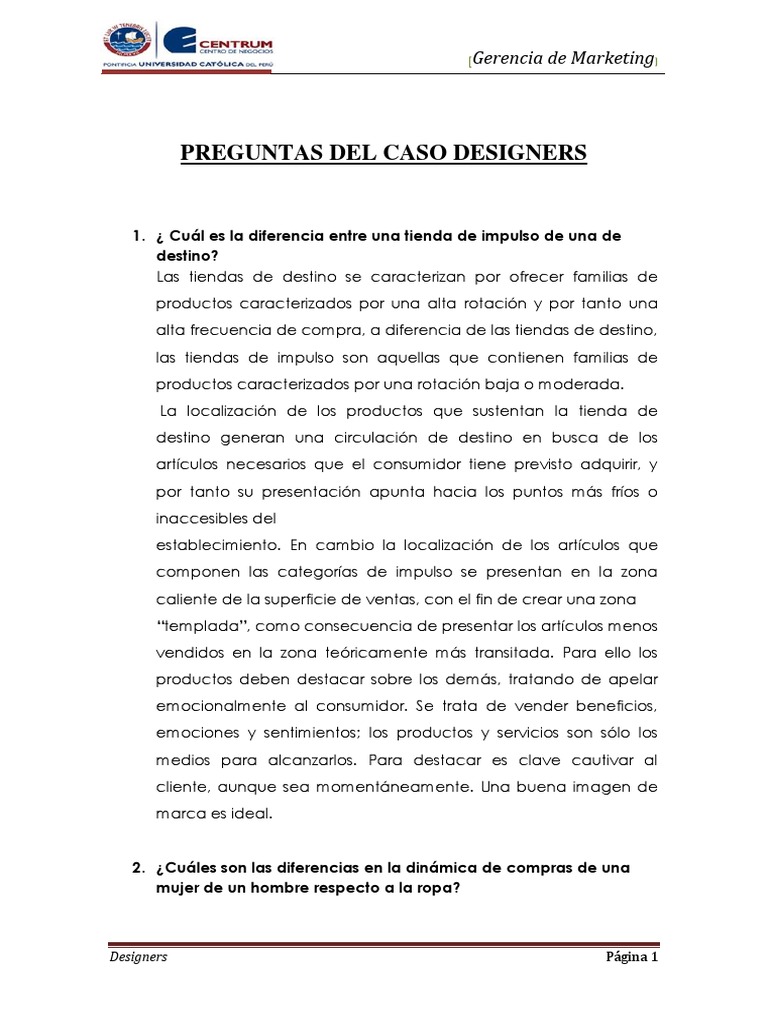 CENTRUM
CENTRO DE NEGOCIOS
PONTIFICIA UNIVERSIDAD CATÓLICA DEL PERÚ

[Gerencia de Marketing]

PREGUNTAS DEL CASO DESIGNERS

1. ¿ Cuál es la diferencia entre una tienda de impulso de una de destino?
Las tiendas de destino se caracterizan por ofrecer familias de productos caracterizados por una alta rotación y por tanto una alta frecuencia de compra, a diferencia de las tiendas de destino, las tiendas de impulso son aquellas que contienen familias de productos caracterizados por una rotación baja o moderada.
La localización de los productos que sustentan la tienda de destino generan una circulación de destino en busca de los artículos necesarios que el consumidor tiene previsto adquirir, y por tanto su presentación apunta hacia los puntos más fríos o inaccesibles del
establecimiento. En cambio la localización de los artículos que componen las categorías de impulso se presentan en la zona caliente de la superficie de ventas, con el fin de crear una zona "templada", como consecuencia de presentar los artículos menos vendidos en la zona teóricamente más transitada. Para ello los productos deben destacar sobre los demás, tratando de apelar emocionalmente al consumidor. Se trata de vender beneficios, emociones y sentimientos; los productos y servicios son sólo los medios para alcanzarlos. Para destacar es clave cautivar al cliente, aunque sea momentáneamente. Una buena imagen de marca es ideal.

2. ¿Cuáles son las diferencias en la dinámica de compras de una mujer de un hombre respecto a la ropa?

Designers
Página 1